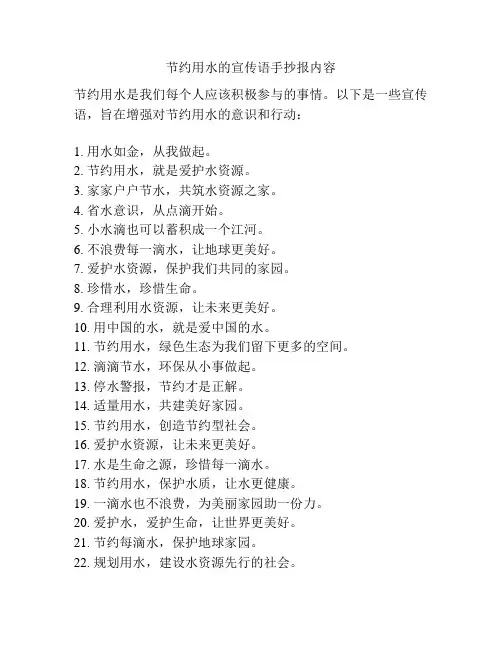 节约用水的宣传语手抄报内容

节约用水是我们每个人应该积极参与的事情。以下是一些宣传语，旨在增强对节约用水的意识和行动：

1. 用水如金，从我做起。
2. 节约用水，就是爱护水资源。
3. 家家户户节水，共筑水资源之家。
4. 省水意识，从点滴开始。
5. 小水滴也可以蓄积成一个江河。
6. 不浪费每一滴水，让地球更美好。
7. 爱护水资源，保护我们共同的家园。
8. 珍惜水，珍惜生命。
9. 合理利用水资源，让未来更美好。
10. 用中国的水，就是爱中国的水。
11. 节约用水，绿色生态为我们留下更多的空间。
12. 滴滴节水，环保从小事做起。
13. 停水警报，节约才是正解。
14. 适量用水，共建美好家园。
15. 节约用水，创造节约型社会。
16. 爱护水资源，让未来更美好。
17. 水是生命之源，珍惜每一滴水。
18. 节约用水，保护水质，让水更健康。
19. 一滴水也不浪费，为美丽家园助一份力。
20. 爱护水，爱护生命，让世界更美好。
21. 节约每滴水，保护地球家园。
22. 规划用水，建设水资源先行的社会。